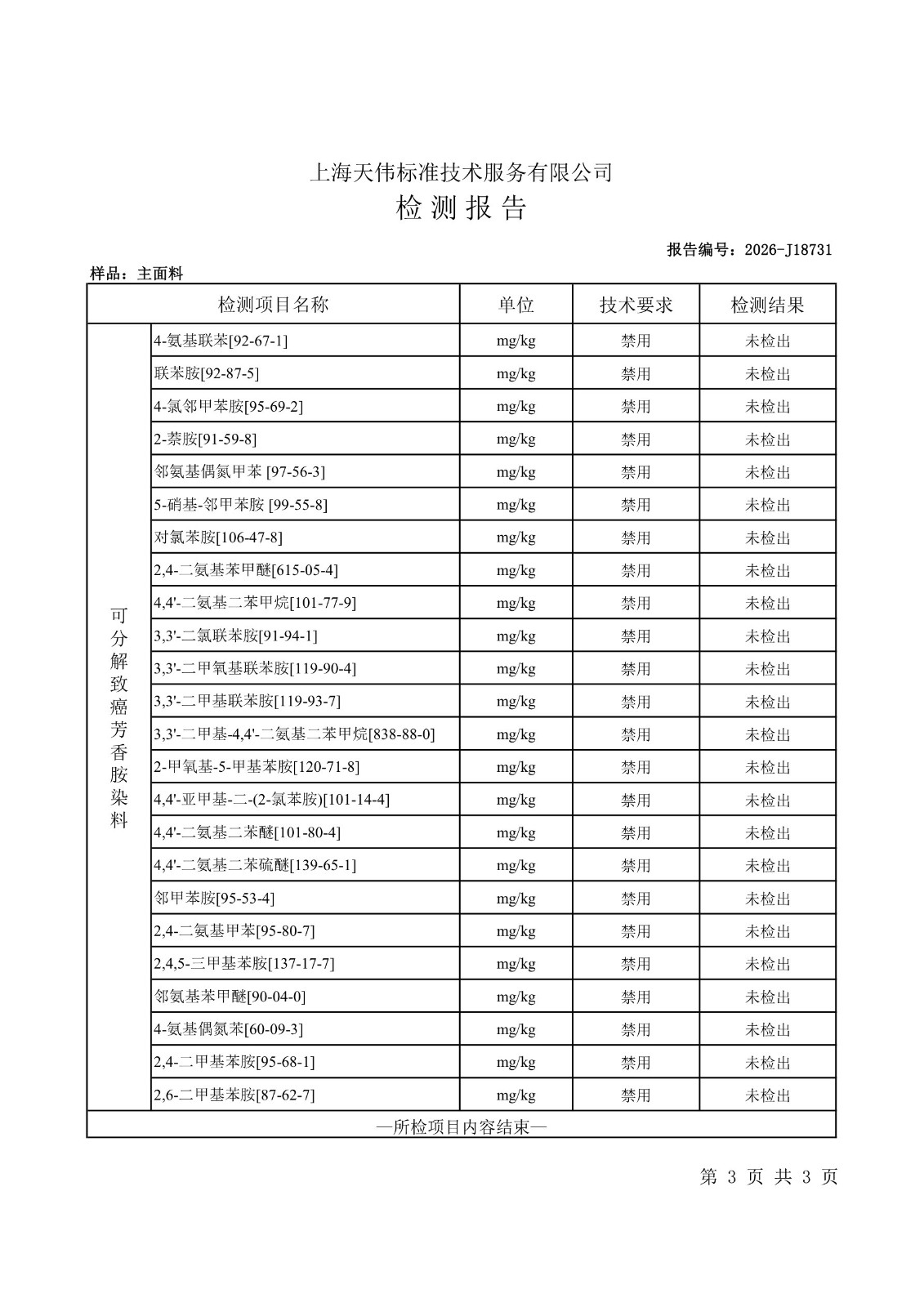 上海天伟标准技术服务有限公司
检 测 报 告

报告编号：2026-J18731

样品：主面料

| 检测项目名称 | | 单位 | 技术要求 | 检测结果 |
|---|---|---|---|---|
| 可分解致癌芳香胺染料 | 4-氨基联苯[92-67-1] | mg/kg | 禁用 | 未检出 |
| | 联苯胺[92-87-5] | mg/kg | 禁用 | 未检出 |
| | 4-氯邻甲苯胺[95-69-2] | mg/kg | 禁用 | 未检出 |
| | 2-萘胺[91-59-8] | mg/kg | 禁用 | 未检出 |
| | 邻氨基偶氮甲苯 [97-56-3] | mg/kg | 禁用 | 未检出 |
| | 5-硝基-邻甲苯胺 [99-55-8] | mg/kg | 禁用 | 未检出 |
| | 对氯苯胺[106-47-8] | mg/kg | 禁用 | 未检出 |
| | 2,4-二氨基苯甲醚[615-05-4] | mg/kg | 禁用 | 未检出 |
| | 4,4'-二氨基二苯甲烷[101-77-9] | mg/kg | 禁用 | 未检出 |
| | 3,3'-二氯联苯胺[91-94-1] | mg/kg | 禁用 | 未检出 |
| | 3,3'-二甲氧基联苯胺[119-90-4] | mg/kg | 禁用 | 未检出 |
| | 3,3'-二甲基联苯胺[119-93-7] | mg/kg | 禁用 | 未检出 |
| | 3,3'-二甲基-4,4'-二氨基二苯甲烷[838-88-0] | mg/kg | 禁用 | 未检出 |
| | 2-甲氧基-5-甲基苯胺[120-71-8] | mg/kg | 禁用 | 未检出 |
| | 4,4'-亚甲基-二-(2-氯苯胺)[101-14-4] | mg/kg | 禁用 | 未检出 |
| | 4,4'-二氨基二苯醚[101-80-4] | mg/kg | 禁用 | 未检出 |
| | 4,4'-二氨基二苯硫醚[139-65-1] | mg/kg | 禁用 | 未检出 |
| | 邻甲苯胺[95-53-4] | mg/kg | 禁用 | 未检出 |
| | 2,4-二氨基甲苯[95-80-7] | mg/kg | 禁用 | 未检出 |
| | 2,4,5-三甲基苯胺[137-17-7] | mg/kg | 禁用 | 未检出 |
| | 邻氨基苯甲醚[90-04-0] | mg/kg | 禁用 | 未检出 |
| | 4-氨基偶氮苯[60-09-3] | mg/kg | 禁用 | 未检出 |
| | 2,4-二甲基苯胺[95-68-1] | mg/kg | 禁用 | 未检出 |
| | 2,6-二甲基苯胺[87-62-7] | mg/kg | 禁用 | 未检出 |
| —所检项目内容结束— | | | | |

第 3 页 共 3 页